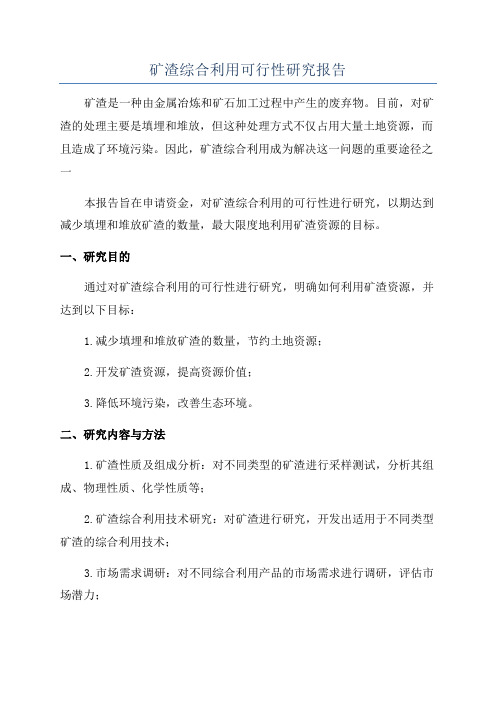 矿渣综合利用可行性研究报告

矿渣是一种由金属冶炼和矿石加工过程中产生的废弃物。目前，对矿渣的处理主要是填埋和堆放，但这种处理方式不仅占用大量土地资源，而且造成了环境污染。因此，矿渣综合利用成为解决这一问题的重要途径之一

本报告旨在申请资金，对矿渣综合利用的可行性进行研究，以期达到减少填埋和堆放矿渣的数量，最大限度地利用矿渣资源的目标。

一、研究目的

通过对矿渣综合利用的可行性进行研究，明确如何利用矿渣资源，并达到以下目标：

1.减少填埋和堆放矿渣的数量，节约土地资源；

2.开发矿渣资源，提高资源价值；

3.降低环境污染，改善生态环境。

二、研究内容与方法

1.矿渣性质及组成分析：对不同类型的矿渣进行采样测试，分析其组成、物理性质、化学性质等；

2.矿渣综合利用技术研究：对矿渣进行研究，开发出适用于不同类型矿渣的综合利用技术；

3.市场需求调研：对不同综合利用产品的市场需求进行调研，评估市场潜力；